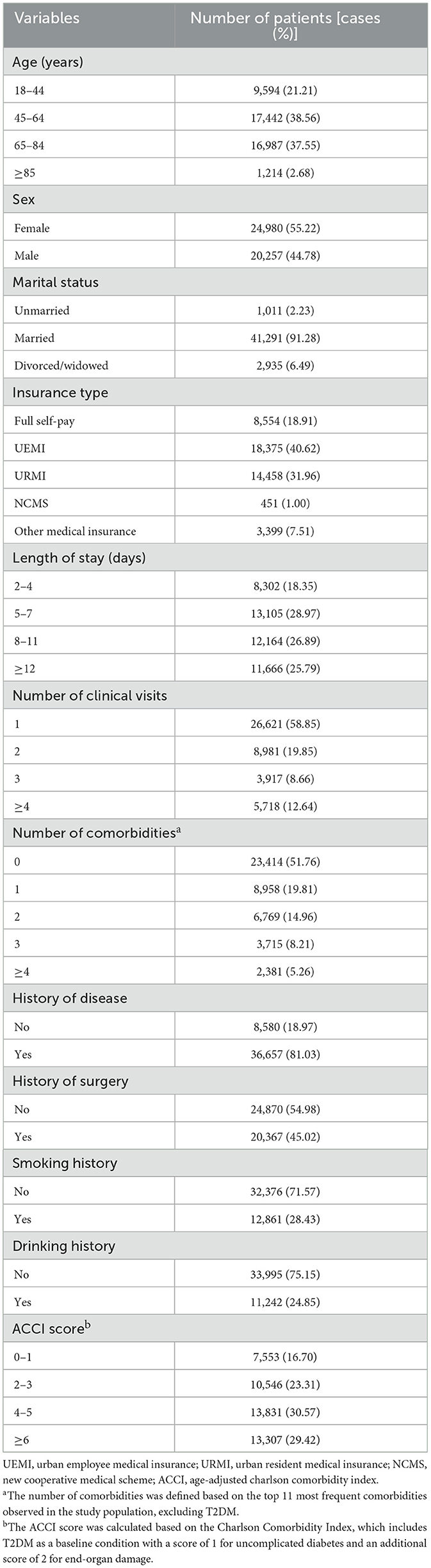 | Variables | Number of patients [cases (%)] |
|---|---|
| Age (years) | |
| 18–44 | 9,594 (21.21) |
| 45–64 | 17,442 (38.56) |
| 65–84 | 16,987 (37.55) |
| ≥85 | 1,214 (2.68) |
| Sex | |
| Female | 24,980 (55.22) |
| Male | 20,257 (44.78) |
| Marital status | |
| Unmarried | 1,011 (2.23) |
| Married | 41,291 (91.28) |
| Divorced/widowed | 2,935 (6.49) |
| Insurance type | |
| Full self-pay | 8,554 (18.91) |
| UEMI | 18,375 (40.62) |
| URMI | 14,458 (31.96) |
| NCMS | 451 (1.00) |
| Other medical insurance | 3,399 (7.51) |
| Length of stay (days) | |
| 2–4 | 8,302 (18.35) |
| 5–7 | 13,105 (28.97) |
| 8–11 | 12,164 (26.89) |
| ≥12 | 11,666 (25.79) |
| Number of clinical visits | |
| 1 | 26,621 (58.85) |
| 2 | 8,981 (19.85) |
| 3 | 3,917 (8.66) |
| ≥4 | 5,718 (12.64) |
| Number of comorbidities$^a$ | |
| 0 | 23,414 (51.76) |
| 1 | 8,958 (19.81) |
| 2 | 6,769 (14.96) |
| 3 | 3,715 (8.21) |
| ≥4 | 2,381 (5.26) |
| History of disease | |
| No | 8,580 (18.97) |
| Yes | 36,657 (81.03) |
| History of surgery | |
| No | 24,870 (54.98) |
| Yes | 20,367 (45.02) |
| Smoking history | |
| No | 32,376 (71.57) |
| Yes | 12,861 (28.43) |
| Drinking history | |
| No | 33,995 (75.15) |
| Yes | 11,242 (24.85) |
| ACCI score$^b$ | |
| 0–1 | 7,553 (16.70) |
| 2–3 | 10,546 (23.31) |
| 4–5 | 13,831 (30.57) |
| ≥6 | 13,307 (29.42) |

UEMI, urban employee medical insurance; URMI, urban resident medical insurance; NCMS, new cooperative medical scheme; ACCI, age-adjusted charlson comorbidity index.
$^a$The number of comorbidities was defined based on the top 11 most frequent comorbidities observed in the study population, excluding T2DM.
$^b$The ACCI score was calculated based on the Charlson Comorbidity Index, which includes T2DM as a baseline condition with a score of 1 for uncomplicated diabetes and an additional score of 2 for end-organ damage.